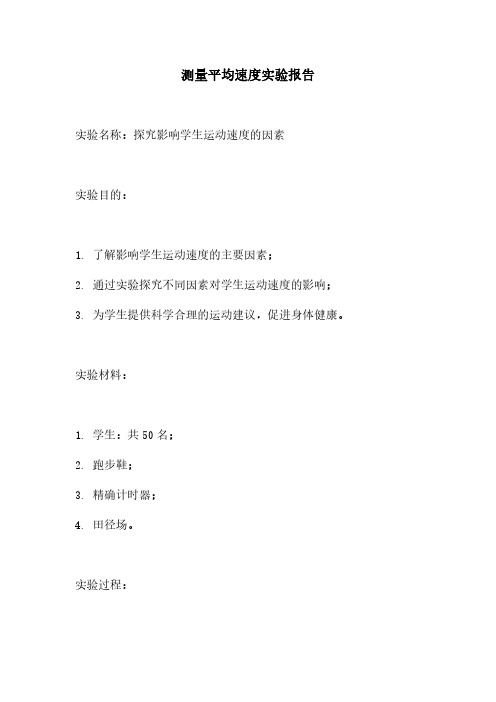 测量平均速度实验报告

实验名称：探究影响学生运动速度的因素

实验目的：

1. 了解影响学生运动速度的主要因素；

2. 通过实验探究不同因素对学生运动速度的影响；

3. 为学生提供科学合理的运动建议，促进身体健康。

实验材料：

1. 学生：共 50 名；

2. 跑步鞋；

3. 精确计时器；

4. 田径场。

实验过程：